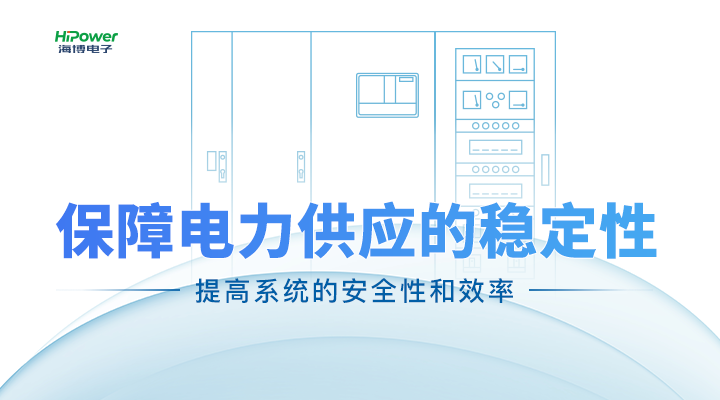 HiPower
海博电子

保障电力供应的稳定性

提高系统的安全性和效率